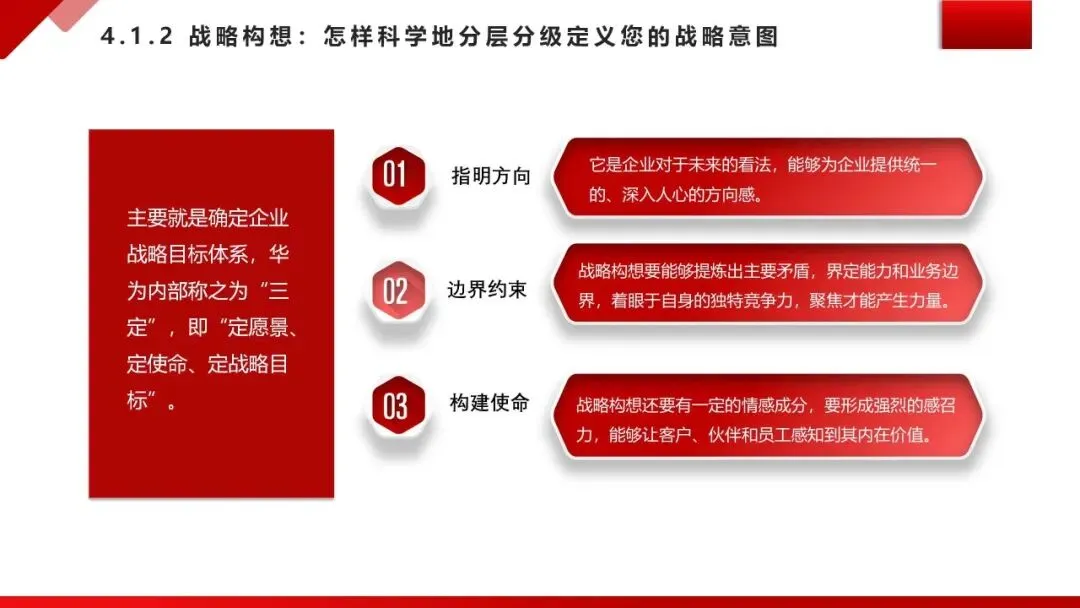 4.1.2 战略构想：怎样科学地分层分级定义您的战略意图

主要就是确定企业战略目标体系，华为内部称之为“三定”，即“定愿景、定使命、定战略目标”。

01

指明方向

它是企业对于未来的看法，能够为企业提供统一的、深入人心的方向感。

02

边界约束

战略构想要能够提炼出主要矛盾，界定能力和业务边界，着眼于自身的独特竞争力，聚焦才能产生力量。

03

构建使命

战略构想还要有一定的情感成分，要形成强烈的感召力，能够让客户、伙伴和员工感知到其内在价值。